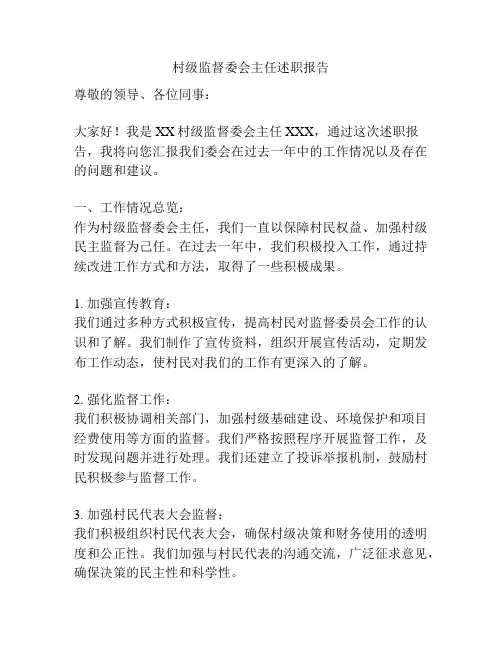 村级监督委会主任述职报告

尊敬的领导、各位同事：

大家好！我是XX村级监督委会主任XXX，通过这次述职报告，我将向您汇报我们委会在过去一年中的工作情况以及存在的问题和建议。

一、工作情况总览：
作为村级监督委会主任，我们一直以保障村民权益、加强村级民主监督为己任。在过去一年中，我们积极投入工作，通过持续改进工作方式和方法，取得了一些积极成果。

1. 加强宣传教育：
我们通过多种方式积极宣传，提高村民对监督委员会工作的认识和了解。我们制作了宣传资料，组织开展宣传活动，定期发布工作动态，使村民对我们的工作有更深入的了解。

2. 强化监督工作：
我们积极协调相关部门，加强村级基础建设、环境保护和项目经费使用等方面的监督。我们严格按照程序开展监督工作，及时发现问题并进行处理。我们还建立了投诉举报机制，鼓励村民积极参与监督工作。

3. 加强村民代表大会监督：
我们积极组织村民代表大会，确保村级决策和财务使用的透明度和公正性。我们加强与村民代表的沟通交流，广泛征求意见，确保决策的民主性和科学性。